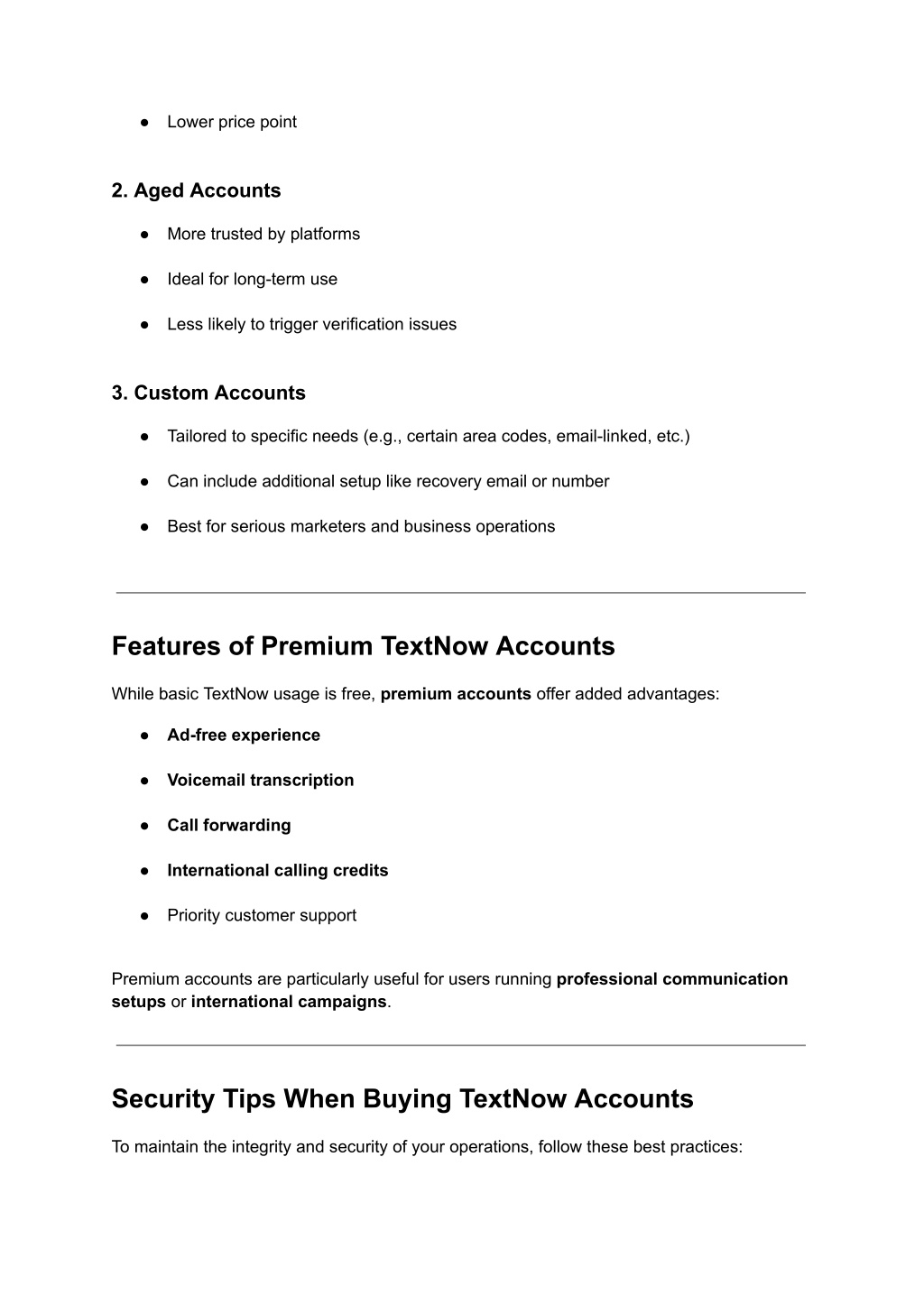 ● Lower price point

2. Aged Accounts

● More trusted by platforms

● Ideal for long-term use

● Less likely to trigger verification issues

3. Custom Accounts

● Tailored to specific needs (e.g., certain area codes, email-linked, etc.)

● Can include additional setup like recovery email or number

● Best for serious marketers and business operations

Features of Premium TextNow Accounts

While basic TextNow usage is free, premium accounts offer added advantages:

● Ad-free experience

● Voicemail transcription

● Call forwarding

● International calling credits

● Priority customer support

Premium accounts are particularly useful for users running professional communication setups or international campaigns.

Security Tips When Buying TextNow Accounts

To maintain the integrity and security of your operations, follow these best practices: